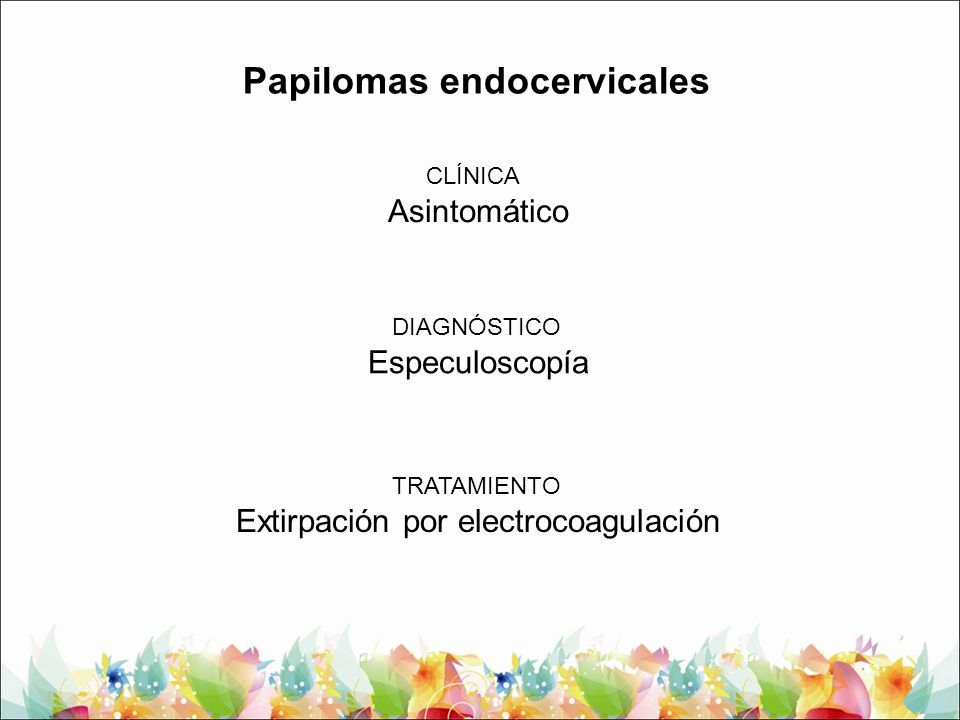 Papilomas endocervicales

CLÍNICA
Asintomático

DIAGNÓSTICO
Especuloscopía

TRATAMIENTO
Extirpación por electrocoagulación